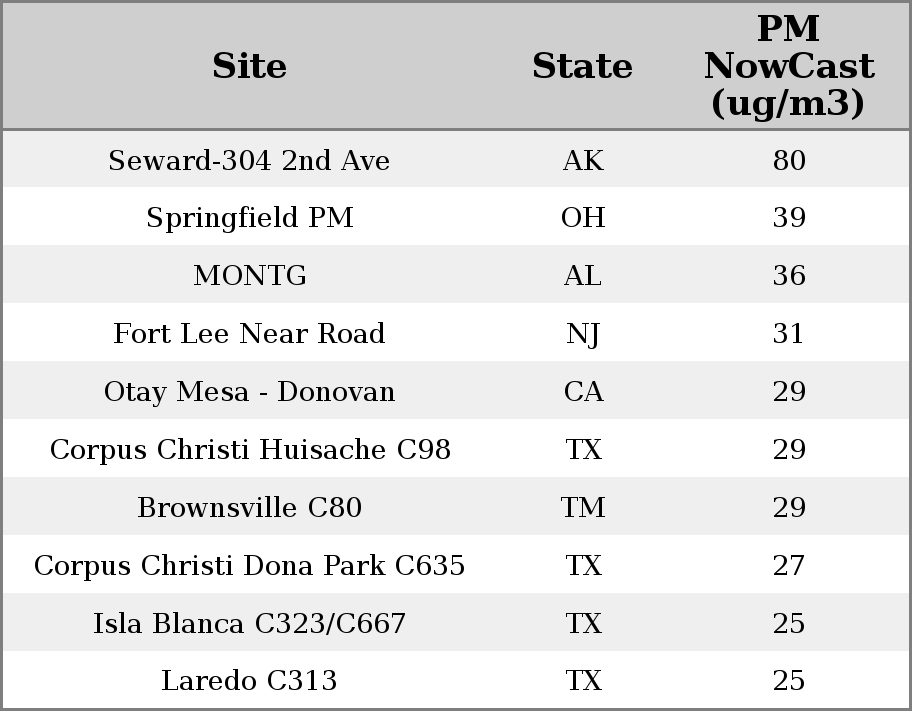 | Site | State | PM NowCast (ug/m3) |
|---|---|---|
| Seward-304 2nd Ave | AK | 80 |
| Springfield PM | OH | 39 |
| MONTG | AL | 36 |
| Fort Lee Near Road | NJ | 31 |
| Otay Mesa - Donovan | CA | 29 |
| Corpus Christi Huisache C98 | TX | 29 |
| Brownsville C80 | TM | 29 |
| Corpus Christi Dona Park C635 | TX | 27 |
| Isla Blanca C323/C667 | TX | 25 |
| Laredo C313 | TX | 25 |